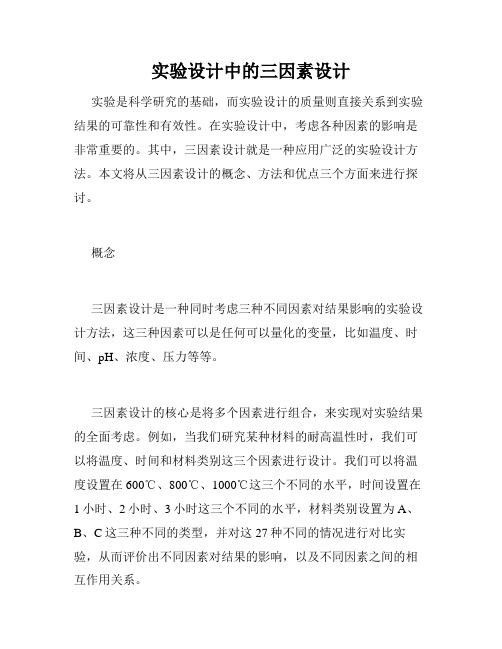 实验设计中的三因素设计

实验是科学研究的基础，而实验设计的质量则直接关系到实验结果的可靠性和有效性。在实验设计中，考虑各种因素的影响是非常重要的。其中，三因素设计就是一种应用广泛的实验设计方法。本文将从三因素设计的概念、方法和优点三个方面来进行探讨。

概念

三因素设计是一种同时考虑三种不同因素对结果影响的实验设计方法，这三种因素可以是任何可以量化的变量，比如温度、时间、pH、浓度、压力等等。

三因素设计的核心是将多个因素进行组合，来实现对实验结果的全面考虑。例如，当我们研究某种材料的耐高温性时，我们可以将温度、时间和材料类别这三个因素进行设计。我们可以将温度设置在600℃、800℃、1000℃这三个不同的水平，时间设置在1小时、2小时、3小时这三个不同的水平，材料类别设置为A、B、C这三种不同的类型，并对这27种不同的情况进行对比实验，从而评价出不同因素对结果的影响，以及不同因素之间的相互作用关系。